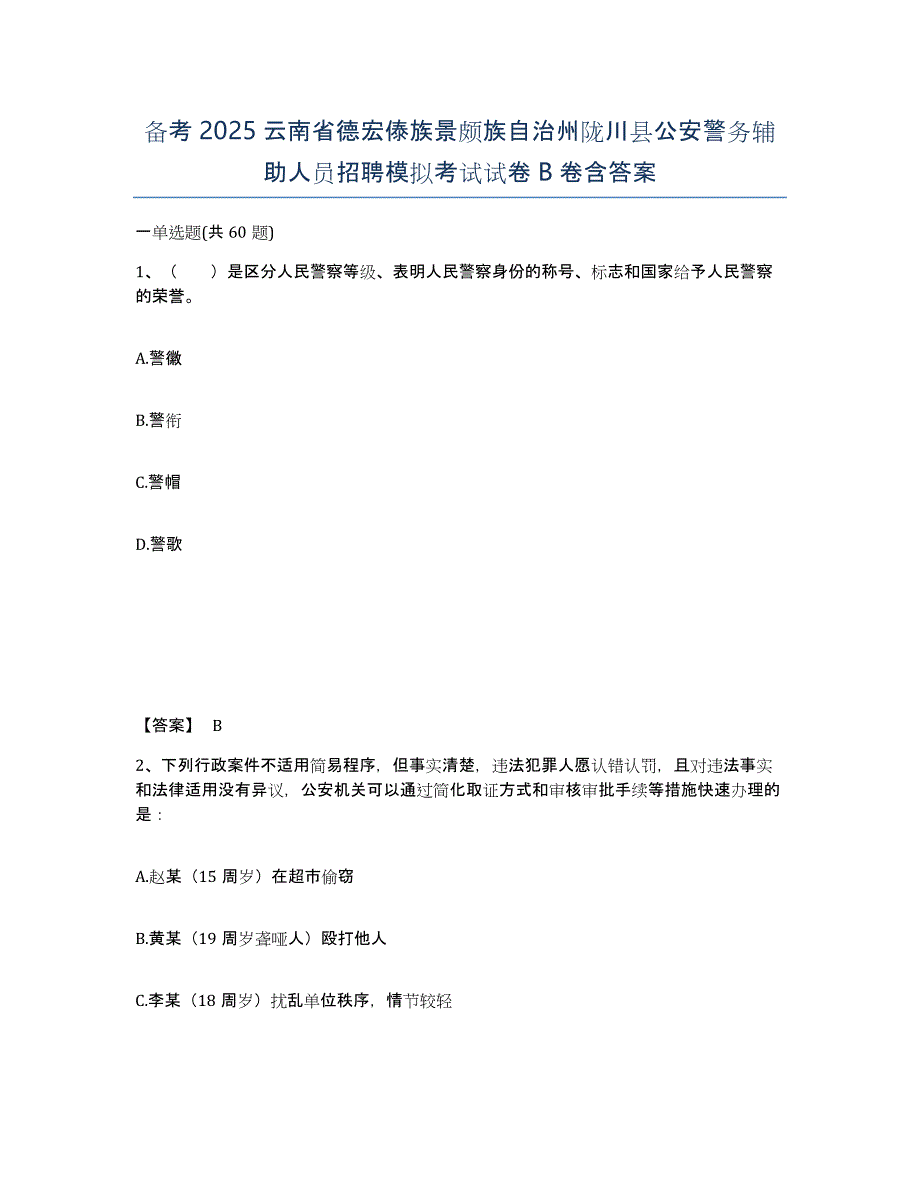 备考 2025 云南省德宏傣族景颇族自治州陇川县公安警务辅助人员招聘模拟考试试卷 B 卷含答案

一单选题(共 60 题)

1、（　　）是区分人民警察等级、表明人民警察身份的称号、标志和国家给予人民警察的荣誉。

A.警徽

B.警衔

C.警帽

D.警歌

【答案】 B

2、下列行政案件不适用简易程序，但事实清楚，违法犯罪人愿认错认罚，且对违法事实和法律适用没有异议，公安机关可以通过简化取证方式和审核审批手续等措施快速办理的是：

A.赵某（15 周岁）在超市偷窃

B.黄某（19 周岁聋哑人）殴打他人

C.李某（18 周岁）扰乱单位秩序，情节较轻